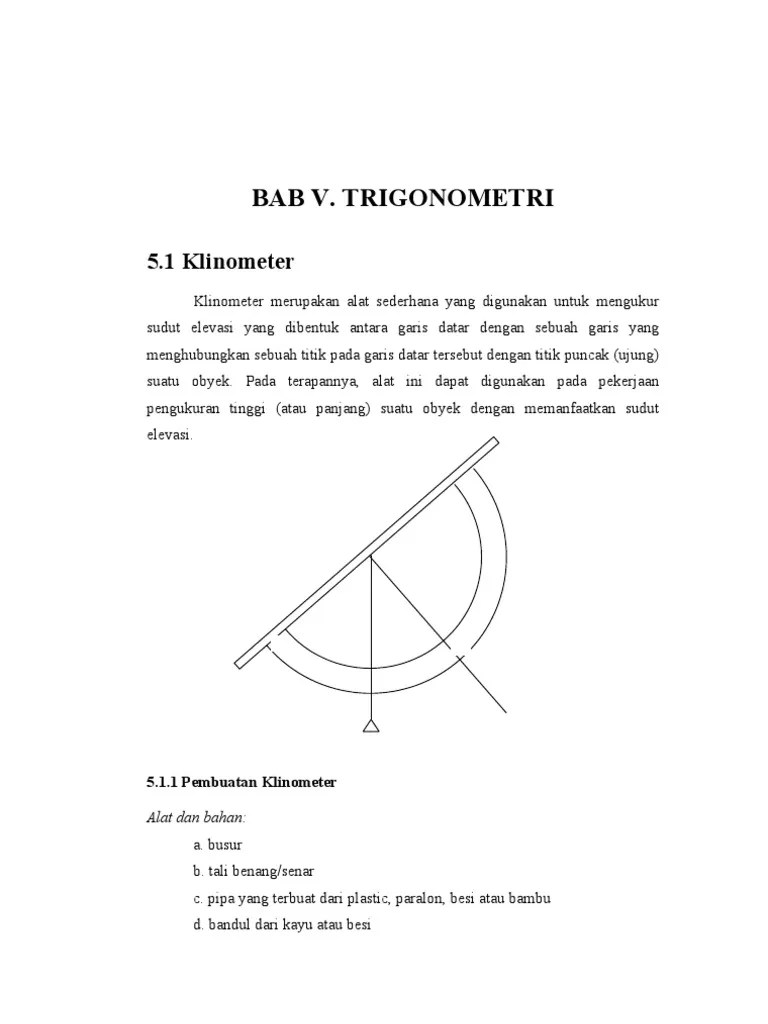 BAB V. TRIGONOMETRI

5.1 Klinometer

Klinometer merupakan alat sederhana yang digunakan untuk mengukur sudut elevasi yang dibentuk antara garis datar dengan sebuah garis yang menghubungkan sebuah titik pada garis datar tersebut dengan titik puncak (ujung) suatu obyek. Pada terapannya, alat ini dapat digunakan pada pekerjaan pengukuran tinggi (atau panjang) suatu obyek dengan memanfaatkan sudut elevasi.

5.1.1 Pembuatan Klinometer

Alat dan bahan:

a. busur

b. tali benang/senar

c. pipa yang terbuat dari plastic, paralon, besi atau bambu

d. bandul dari kayu atau besi